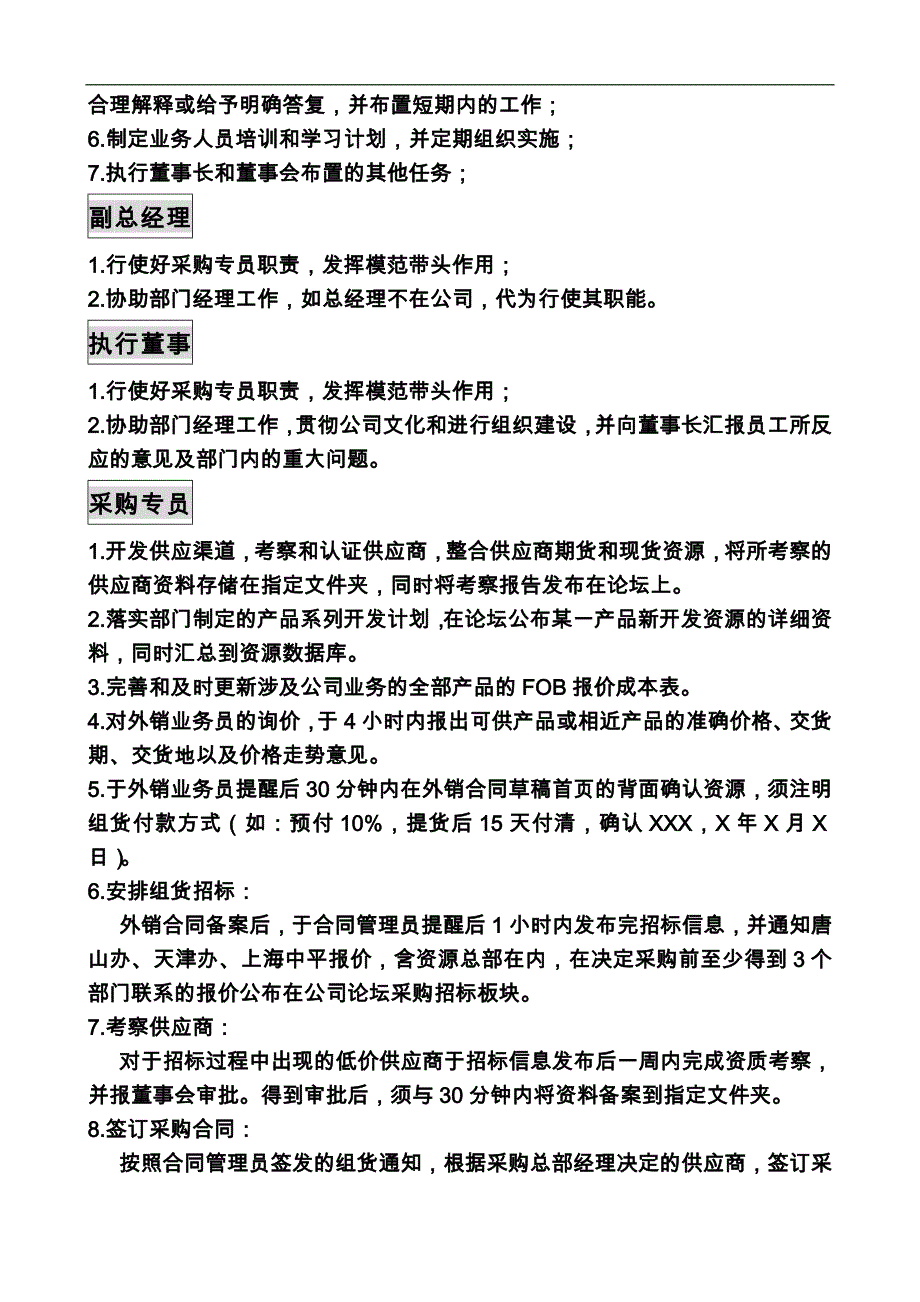 合理解释或给予明确答复，并布置短期内的工作；
6.制定业务人员培训和学习计划，并定期组织实施；
7.执行董事长和董事会布置的其他任务；

副总经理

1.行使好采购专员职责，发挥模范带头作用；
2.协助部门经理工作，如总经理不在公司，代为行使其职能。

执行董事

1.行使好采购专员职责，发挥模范带头作用；
2.协助部门经理工作，贯彻公司文化和进行组织建设，并向董事长汇报员工所反应的意见及部门内的重大问题。

采购专员

1.开发供应渠道，考察和认证供应商，整合供应商期货和现货资源，将所考察的供应商资料存储在指定文件夹，同时将考察报告发布在论坛上。
2.落实部门制定的产品系列开发计划，在论坛公布某一产品新开发资源的详细资料，同时汇总到资源数据库。
3.完善和及时更新涉及公司业务的全部产品的 FOB 报价成本表。
4.对外销业务员的询价，于 4 小时内报出可供产品或相近产品的准确价格、交货期、交货地以及价格走势意见。
5.于外销业务员提醒后 30 分钟内在外销合同草稿首页的背面确认资源，须注明组货付款方式（如：预付 10%，提货后 15 天付清，确认 XXX，X 年 X 月 X 日）。
6.安排组货招标：
外销合同备案后，于合同管理员提醒后 1 小时内发布完招标信息，并通知唐山办、天津办、上海中平报价，含资源总部在内，在决定采购前至少得到 3 个部门联系的报价公布在公司论坛采购招标板块。
7.考察供应商：
对于招标过程中出现的低价供应商于招标信息发布后一周内完成资质考察，并报董事会审批。得到审批后，须与 30 分钟内将资料备案到指定文件夹。
8.签订采购合同：
按照合同管理员签发的组货通知，根据采购总部经理决定的供应商，签订采